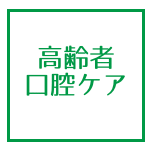 高齢者
口腔ケア